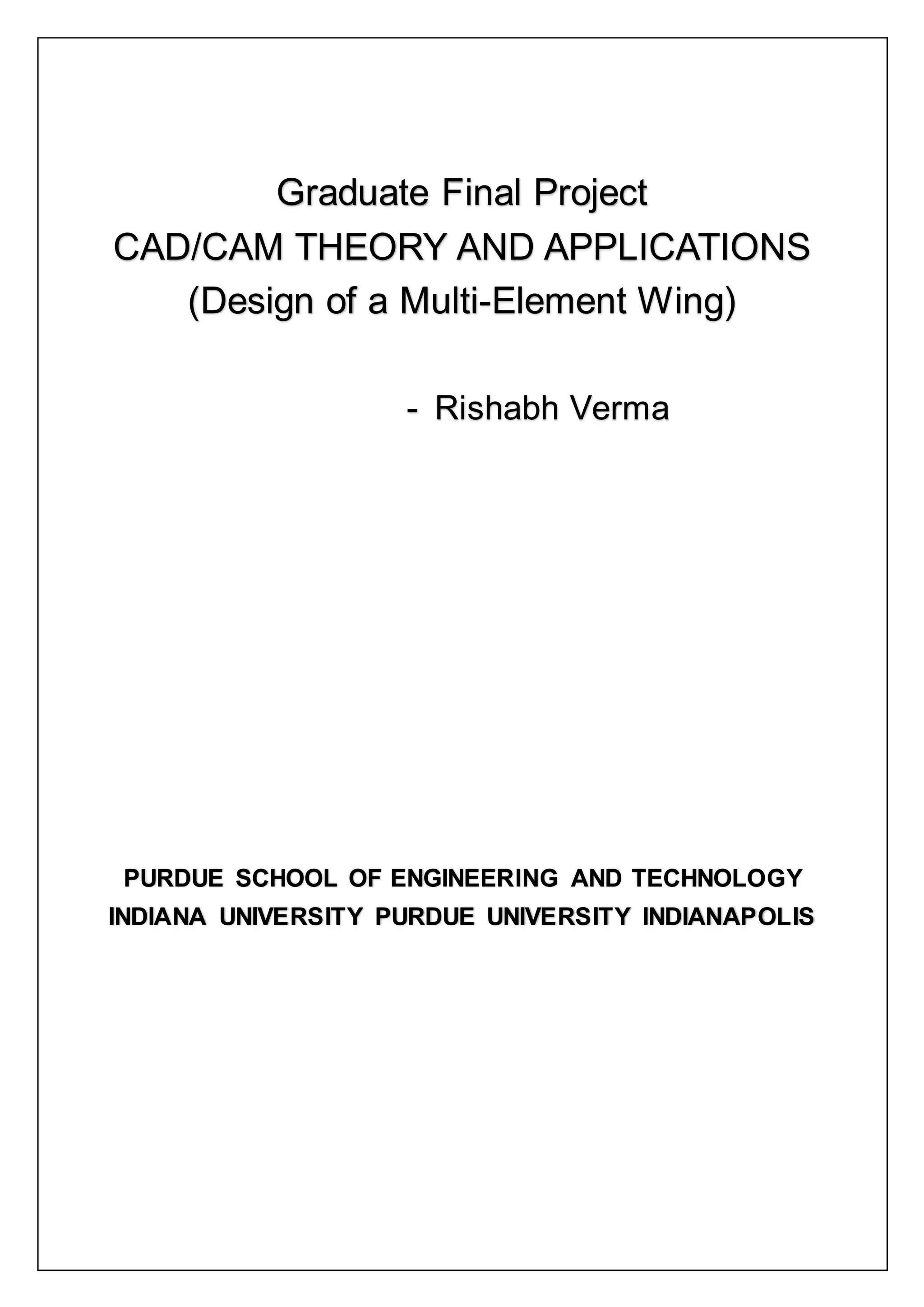 Graduate Final Project
CAD/CAM THEORY AND APPLICATIONS
(Design of a Multi-Element Wing)

- Rishabh Verma

PURDUE SCHOOL OF ENGINEERING AND TECHNOLOGY
INDIANA UNIVERSITY PURDUE UNIVERSITY INDIANAPOLIS